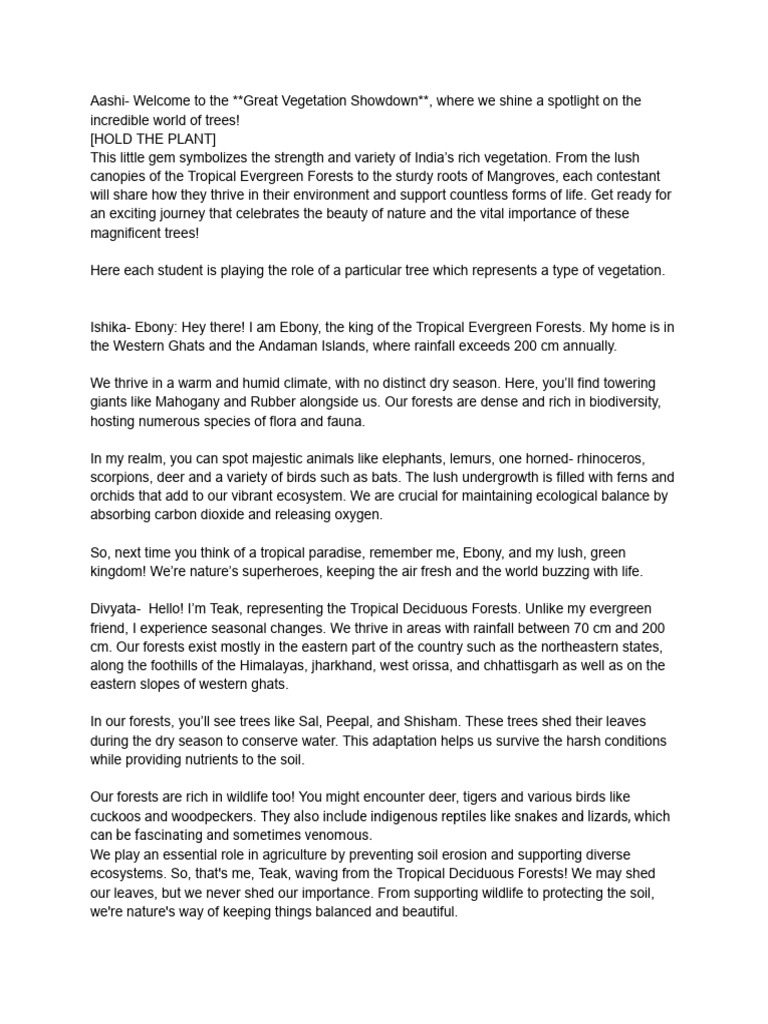 Aashi- Welcome to the **Great Vegetation Showdown**, where we shine a spotlight on the incredible world of trees!
[HOLD THE PLANT]
This little gem symbolizes the strength and variety of India's rich vegetation. From the lush canopies of the Tropical Evergreen Forests to the sturdy roots of Mangroves, each contestant will share how they thrive in their environment and support countless forms of life. Get ready for an exciting journey that celebrates the beauty of nature and the vital importance of these magnificent trees!

Here each student is playing the role of a particular tree which represents a type of vegetation.

Ishika- Ebony: Hey there! I am Ebony, the king of the Tropical Evergreen Forests. My home is in the Western Ghats and the Andaman Islands, where rainfall exceeds 200 cm annually.

We thrive in a warm and humid climate, with no distinct dry season. Here, you'll find towering giants like Mahogany and Rubber alongside us. Our forests are dense and rich in biodiversity, hosting numerous species of flora and fauna.

In my realm, you can spot majestic animals like elephants, lemurs, one horned- rhinoceros, scorpions, deer and a variety of birds such as bats. The lush undergrowth is filled with ferns and orchids that add to our vibrant ecosystem. We are crucial for maintaining ecological balance by absorbing carbon dioxide and releasing oxygen.

So, next time you think of a tropical paradise, remember me, Ebony, and my lush, green kingdom! We're nature's superheroes, keeping the air fresh and the world buzzing with life.

Divyata- Hello! I'm Teak, representing the Tropical Deciduous Forests. Unlike my evergreen friend, I experience seasonal changes. We thrive in areas with rainfall between 70 cm and 200 cm. Our forests exist mostly in the eastern part of the country such as the northeastern states, along the foothills of the Himalayas, jharkhand, west orissa, and chhattisgarh as well as on the eastern slopes of western ghats.

In our forests, you'll see trees like Sal, Peepal, and Shisham. These trees shed their leaves during the dry season to conserve water. This adaptation helps us survive the harsh conditions while providing nutrients to the soil.

Our forests are rich in wildlife too! You might encounter deer, tigers and various birds like cuckoos and woodpeckers. They also include indigenous reptiles like snakes and lizards, which can be fascinating and sometimes venomous.
We play an essential role in agriculture by preventing soil erosion and supporting diverse ecosystems. So, that's me, Teak, waving from the Tropical Deciduous Forests! We may shed our leaves, but we never shed our importance. From supporting wildlife to protecting the soil, we're nature's way of keeping things balanced and beautiful.